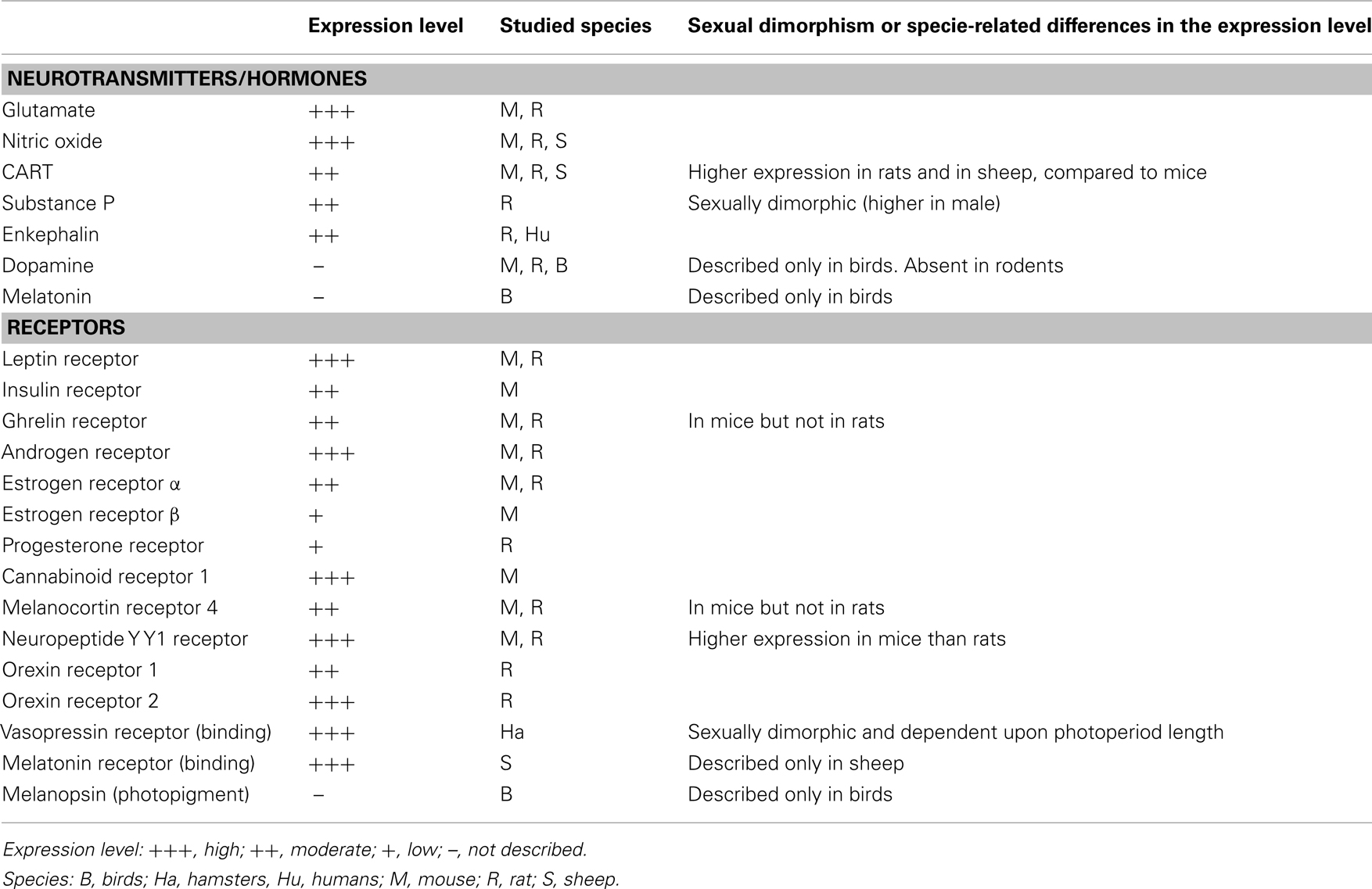 | | Expression level | Studied species | Sexual dimorphism or specie-related differences in the expression level |
|---|---|---|---|
| **NEUROTRANSMITTERS/HORMONES** | | | |
| Glutamate | +++ | M, R | |
| Nitric oxide | +++ | M, R, S | |
| CART | ++ | M, R, S | Higher expression in rats and in sheep, compared to mice |
| Substance P | ++ | R | Sexually dimorphic (higher in male) |
| Enkephalin | ++ | R, Hu | |
| Dopamine | – | M, R, B | Described only in birds. Absent in rodents |
| Melatonin | – | B | Described only in birds |
| **RECEPTORS** | | | |
| Leptin receptor | +++ | M, R | |
| Insulin receptor | ++ | M | |
| Ghrelin receptor | ++ | M, R | In mice but not in rats |
| Androgen receptor | +++ | M, R | |
| Estrogen receptor α | ++ | M, R | |
| Estrogen receptor β | + | M | |
| Progesterone receptor | + | R | |
| Cannabinoid receptor 1 | +++ | M | |
| Melanocortin receptor 4 | ++ | M, R | In mice but not in rats |
| Neuropeptide Y Y1 receptor | +++ | M, R | Higher expression in mice than rats |
| Orexin receptor 1 | ++ | R | |
| Orexin receptor 2 | +++ | R | |
| Vasopressin receptor (binding) | +++ | Ha | Sexually dimorphic and dependent upon photoperiod length |
| Melatonin receptor (binding) | +++ | S | Described only in sheep |
| Melanopsin (photopigment) | – | B | Described only in birds |

Expression level: +++, high; ++, moderate; +, low; –, not described.
Species: B, birds; Ha, hamsters, Hu, humans; M, mouse; R, rat; S, sheep.